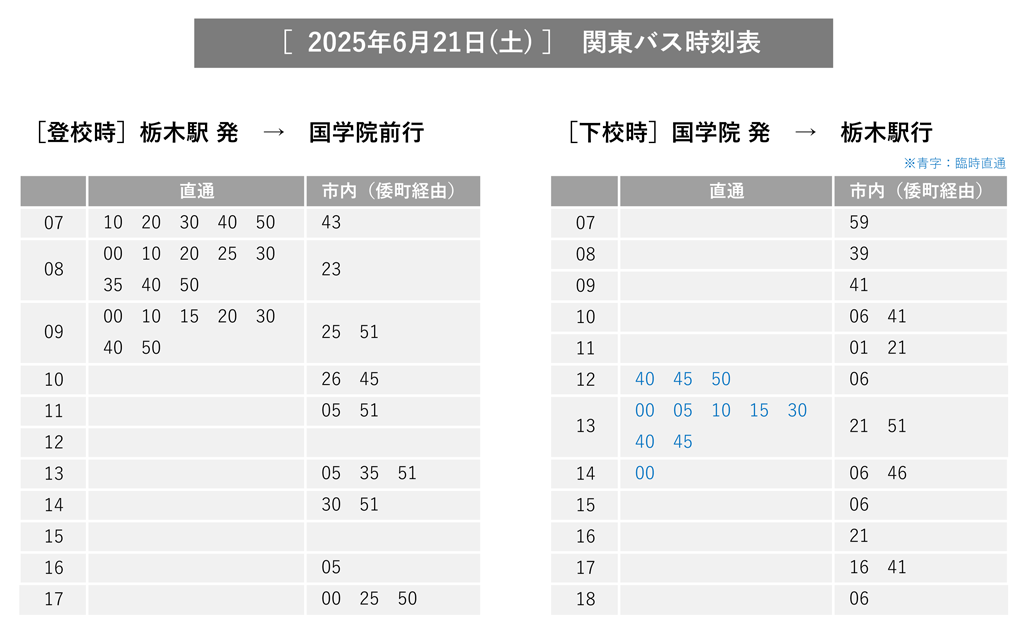 ［ 2025年6月21日(土) ］ 関東バス時刻表

［登校時］栃木駅 発 → 国学院前行

|  | 直通 | 市内（倭町経由） |
|---|---|---|
| 07 | 10 20 30 40 50 | 43 |
| 08 | 00 10 20 25 30 35 40 50 | 23 |
| 09 | 00 10 15 20 30 40 50 | 25 51 |
| 10 |  | 26 45 |
| 11 |  | 05 51 |
| 12 |  |  |
| 13 |  | 05 35 51 |
| 14 |  | 30 51 |
| 15 |  |  |
| 16 |  | 05 |
| 17 |  | 00 25 50 |

［下校時］国学院 発 → 栃木駅行

※青字：臨時直通

|  | 直通 | 市内（倭町経由） |
|---|---|---|
| 07 |  | 59 |
| 08 |  | 39 |
| 09 |  | 41 |
| 10 |  | 06 41 |
| 11 |  | 01 21 |
| 12 | 40 45 50 | 06 |
| 13 | 00 05 10 15 30 40 45 | 21 51 |
| 14 | 00 | 06 46 |
| 15 |  | 06 |
| 16 |  | 21 |
| 17 |  | 16 41 |
| 18 |  | 06 |